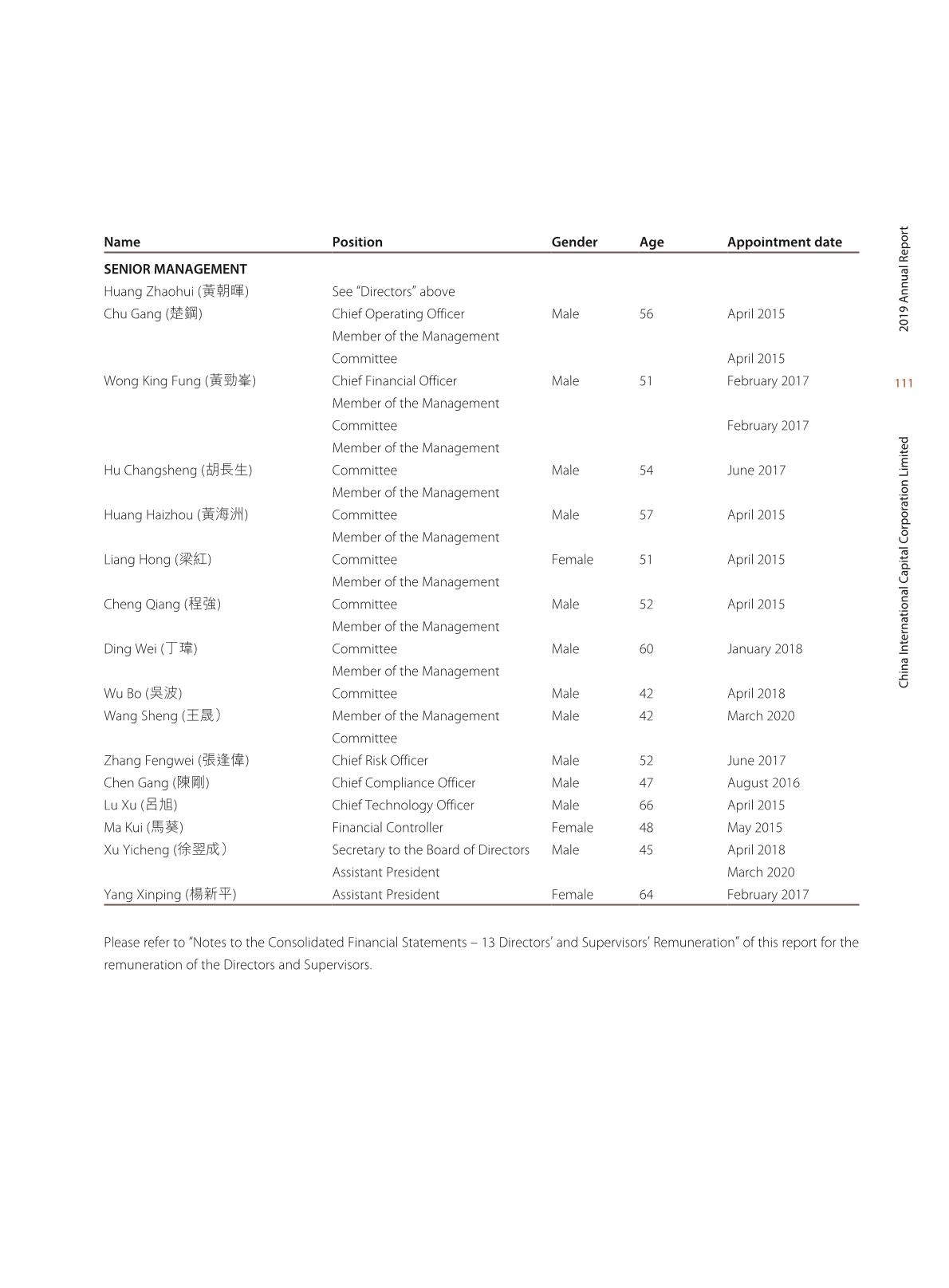 | Name | Position | Gender | Age | Appointment date |
|---|---|---|---|---|
| **SENIOR MANAGEMENT** | | | | |
| Huang Zhaohui (黃朝暉) | See "Directors" above | | | |
| Chu Gang (楚鋼) | Chief Operating Officer | Male | 56 | April 2015 |
| | Member of the Management Committee | | | April 2015 |
| Wong King Fung (黃勁峯) | Chief Financial Officer | Male | 51 | February 2017 |
| | Member of the Management Committee | | | February 2017 |
| Hu Changsheng (胡長生) | Member of the Management Committee | Male | 54 | June 2017 |
| Huang Haizhou (黃海洲) | Member of the Management Committee | Male | 57 | April 2015 |
| Liang Hong (梁紅) | Member of the Management Committee | Female | 51 | April 2015 |
| Cheng Qiang (程強) | Member of the Management Committee | Male | 52 | April 2015 |
| Ding Wei (丁瑋) | Member of the Management Committee | Male | 60 | January 2018 |
| Wu Bo (吳波) | Member of the Management Committee | Male | 42 | April 2018 |
| Wang Sheng (王晟) | Member of the Management Committee | Male | 42 | March 2020 |
| Zhang Fengwei (張逢偉) | Chief Risk Officer | Male | 52 | June 2017 |
| Chen Gang (陳剛) | Chief Compliance Officer | Male | 47 | August 2016 |
| Lu Xu (呂旭) | Chief Technology Officer | Male | 66 | April 2015 |
| Ma Kui (馬葵) | Financial Controller | Female | 48 | May 2015 |
| Xu Yicheng (徐翌成) | Secretary to the Board of Directors | Male | 45 | April 2018 |
| | Assistant President | | | March 2020 |
| Yang Xinping (楊新平) | Assistant President | Female | 64 | February 2017 |

Please refer to "Notes to the Consolidated Financial Statements – 13 Directors' and Supervisors' Remuneration" of this report for the remuneration of the Directors and Supervisors.

2019 Annual Report

111

China International Capital Corporation Limited